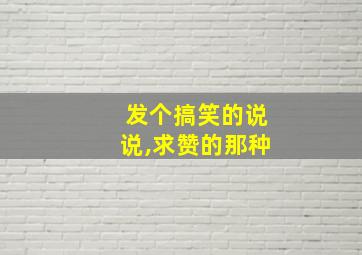 发个搞笑的说说,求赞的那种